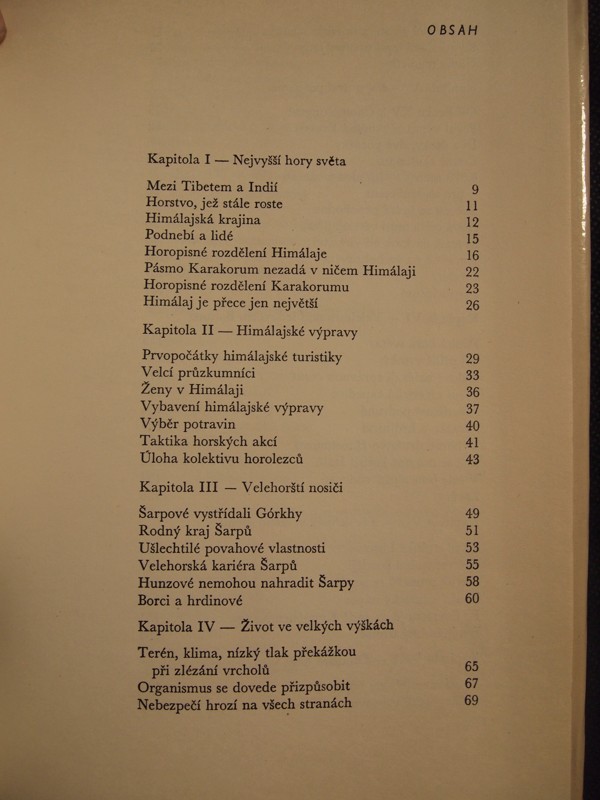 OBSAH

Kapitola I — Nejvyšší hory světa

Mezi Tibetem a Indií 9
Horstvo, jež stále roste 11
Himálajská krajina 12
Podnebí a lidé 15
Horopisné rozdělení Himálaje 16
Pásmo Karakorum nezadá v ničem Himálaji 22
Horopisné rozdělení Karakorumu 23
Himálaj je přece jen největší 26

Kapitola II — Himálajské výpravy

Prvopočátky himálajské turistiky 29
Velcí průzkumníci 33
Ženy v Himálaji 36
Vybavení himálajské výpravy 37
Výběr potravin 40
Taktika horských akcí 41
Úloha kolektivu horolezců 43

Kapitola III — Velehorští nosiči

Šarpové vystřídali Górkhy 49
Rodný kraj Šarpů 51
Ušlechtilé povahové vlastnosti 53
Velehorská kariéra Šarpů 55
Hunzové nemohou nahradit Šarpy 58
Borci a hrdinové 60

Kapitola IV — Život ve velkých výškách

Terén, klima, nízký tlak překážkou při zlézání vrcholů 65
Organismus se dovede přizpůsobit 67
Nebezpečí hrozí na všech stranách 69